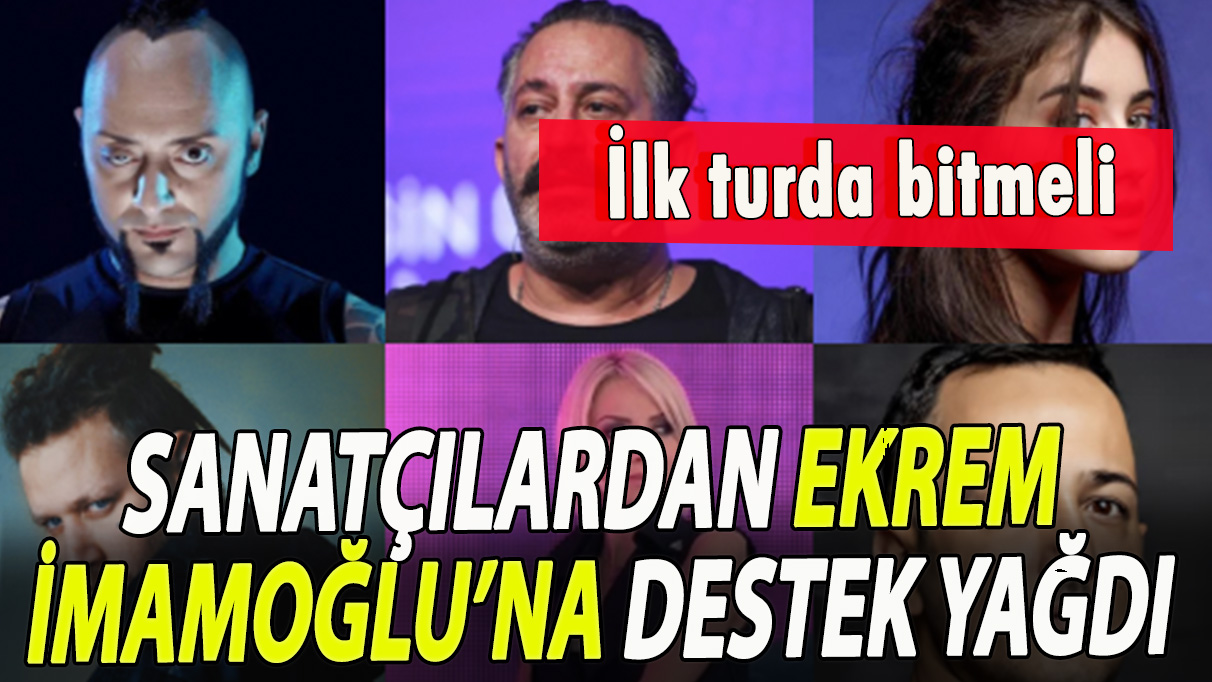 İlk turda bitmeli

SANATÇILARDAN EKREM İMAMOĞLU'NA DESTEK YAĞDI